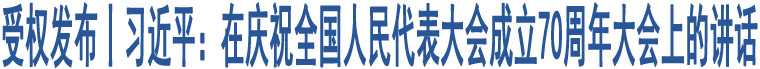 受权发布丨习近平：在庆祝全国人民代表大会成立70周年大会上的讲话